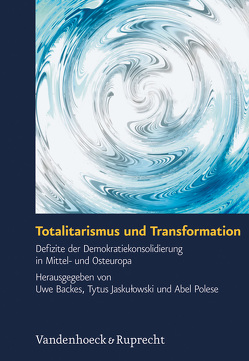 Totalitarismus und Transformation

Defizite der Demokratiekonsolidierung in Mittel- und Osteuropa

Herausgegeben von
Uwe Backes, Tytus Jaskułowski und Abel Polese

Vandenhoeck & Ruprecht